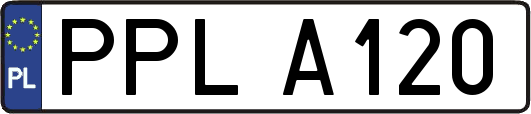 PL
PPL A120